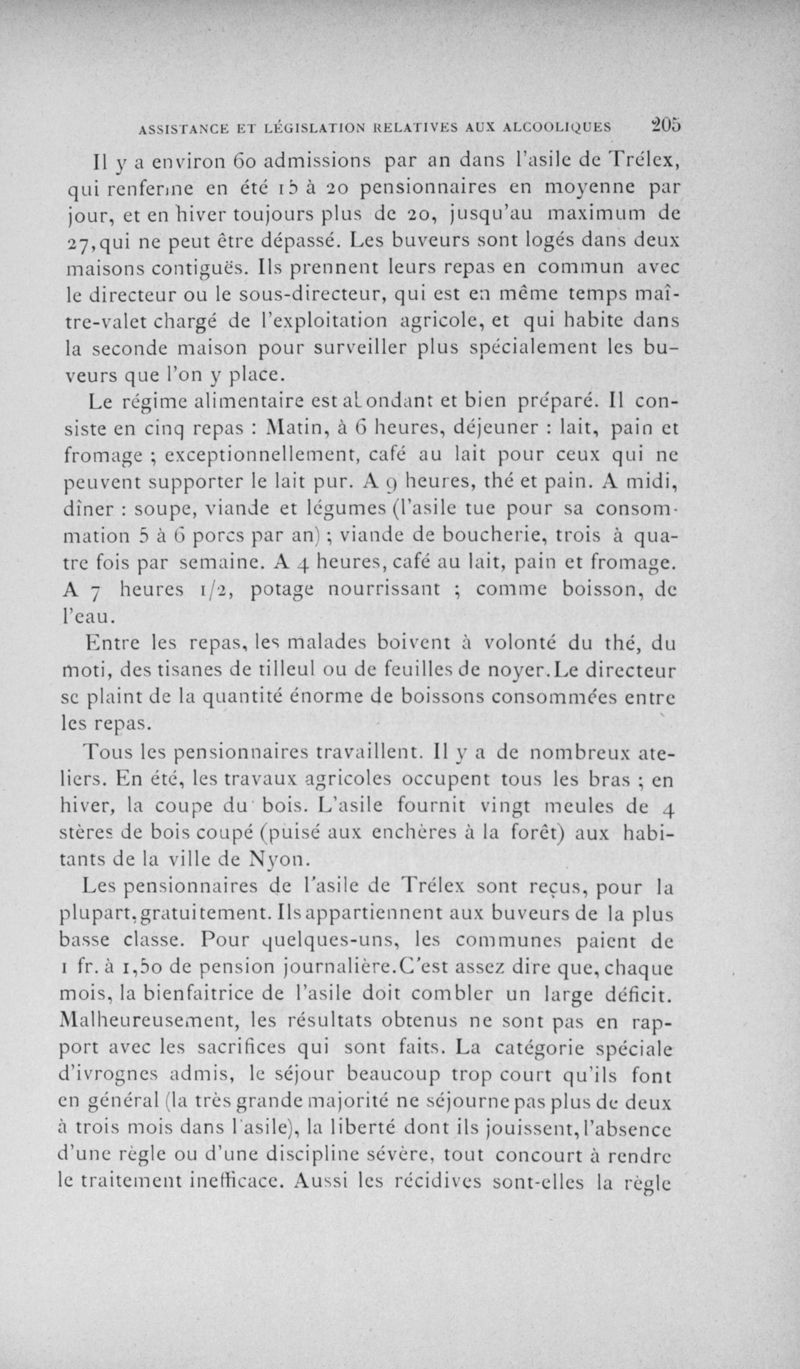 ASSISTANCE ET LÉGISLATION RELATIVES AUX ALCOOLIQUES 205

Il y a environ 60 admissions par an dans l'asile de Trélex, qui renferme en été 15 à 20 pensionnaires en moyenne par jour, et en hiver toujours plus de 20, jusqu'au maximum de 27, qui ne peut être dépassé. Les buveurs sont logés dans deux maisons contiguës. Ils prennent leurs repas en commun avec le directeur ou le sous-directeur, qui est en même temps maître-valet chargé de l'exploitation agricole, et qui habite dans la seconde maison pour surveiller plus spécialement les buveurs que l'on y place.

Le régime alimentaire est abondant et bien préparé. Il consiste en cinq repas : Matin, à 6 heures, déjeuner : lait, pain et fromage ; exceptionnellement, café au lait pour ceux qui ne peuvent supporter le lait pur. A 9 heures, thé et pain. A midi, dîner : soupe, viande et légumes (l'asile tue pour sa consommation 5 à 6 porcs par an) ; viande de boucherie, trois à quatre fois par semaine. A 4 heures, café au lait, pain et fromage. A 7 heures 1/2, potage nourrissant ; comme boisson, de l'eau.

Entre les repas, les malades boivent à volonté du thé, du moti, des tisanes de tilleul ou de feuilles de noyer. Le directeur se plaint de la quantité énorme de boissons consommées entre les repas.

Tous les pensionnaires travaillent. Il y a de nombreux ateliers. En été, les travaux agricoles occupent tous les bras ; en hiver, la coupe du bois. L'asile fournit vingt meules de 4 stères de bois coupé (puisé aux enchères à la forêt) aux habitants de la ville de Nyon.

Les pensionnaires de l'asile de Trélex sont reçus, pour la plupart, gratuitement. Ils appartiennent aux buveurs de la plus basse classe. Pour quelques-uns, les communes paient de 1 fr. à 1,50 de pension journalière. C'est assez dire que, chaque mois, la bienfaitrice de l'asile doit combler un large déficit. Malheureusement, les résultats obtenus ne sont pas en rapport avec les sacrifices qui sont faits. La catégorie spéciale d'ivrognes admis, le séjour beaucoup trop court qu'ils font en général (la très grande majorité ne séjourne pas plus de deux à trois mois dans l'asile), la liberté dont ils jouissent, l'absence d'une règle ou d'une discipline sévère, tout concourt à rendre le traitement inefficace. Aussi les récidives sont-elles la règle